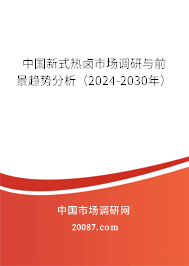 中国新式热卤市场调研与前景趋势分析（2024-2030年）

中国市场调研网

20087.com